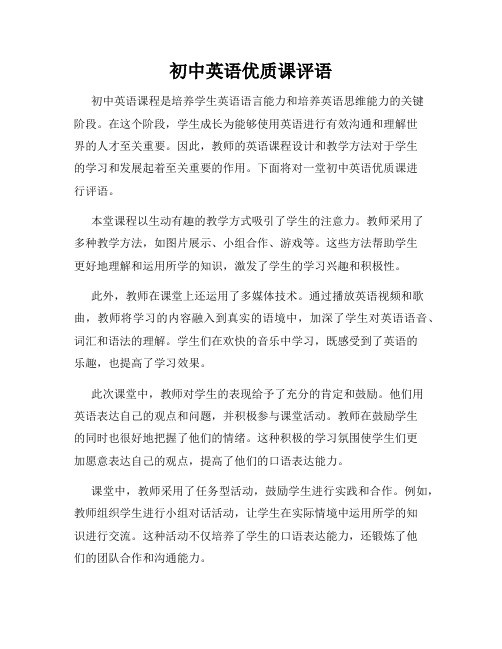 初中英语优质课评语

初中英语课程是培养学生英语语言能力和培养英语思维能力的关键阶段。在这个阶段，学生成长为能够使用英语进行有效沟通和理解世界的人才至关重要。因此，教师的英语课程设计和教学方法对于学生的学习和发展起着至关重要的作用。下面将对一堂初中英语优质课进行评语。

本堂课程以生动有趣的教学方式吸引了学生的注意力。教师采用了多种教学方法，如图片展示、小组合作、游戏等。这些方法帮助学生更好地理解和运用所学的知识，激发了学生的学习兴趣和积极性。

此外，教师在课堂上还运用了多媒体技术。通过播放英语视频和歌曲，教师将学习的内容融入到真实的语境中，加深了学生对英语语音、词汇和语法的理解。学生们在欢快的音乐中学习，既感受到了英语的乐趣，也提高了学习效果。

此次课堂中，教师对学生的表现给予了充分的肯定和鼓励。他们用英语表达自己的观点和问题，并积极参与课堂活动。教师在鼓励学生的同时也很好地把握了他们的情绪。这种积极的学习氛围使学生们更加愿意表达自己的观点，提高了他们的口语表达能力。

课堂中，教师采用了任务型活动，鼓励学生进行实践和合作。例如，教师组织学生进行小组对话活动，让学生在实际情境中运用所学的知识进行交流。这种活动不仅培养了学生的口语表达能力，还锻炼了他们的团队合作和沟通能力。